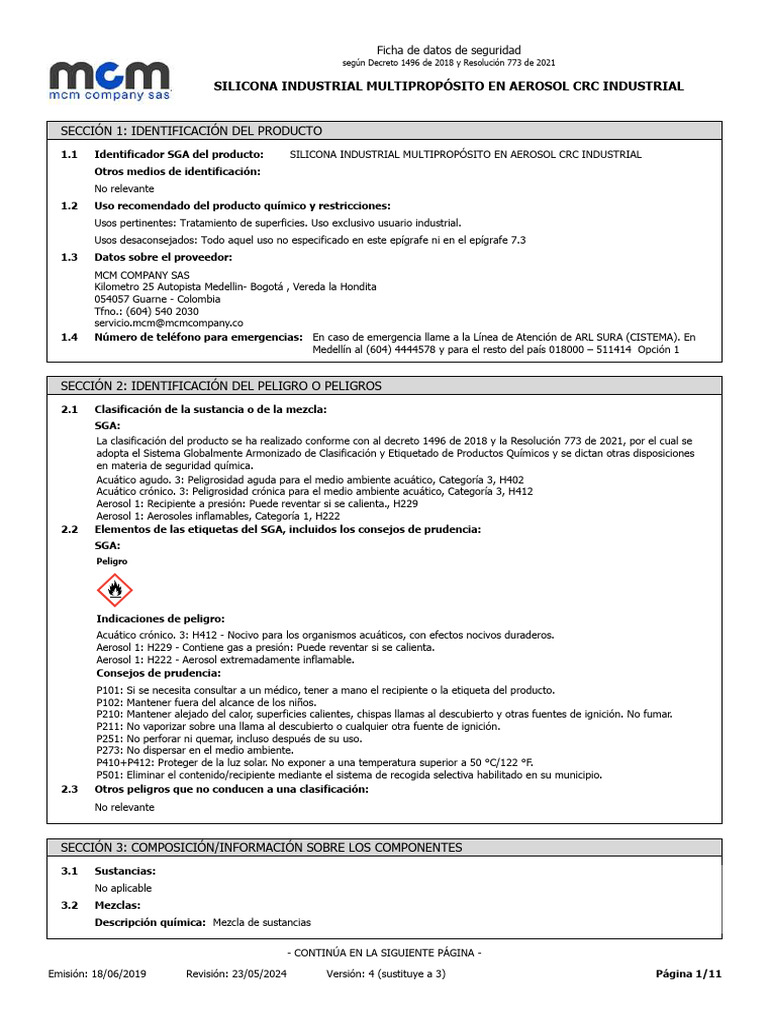 mcm
mcm company sas

Ficha de datos de seguridad
según Decreto 1496 de 2018 y Resolución 773 de 2021

SILICONA INDUSTRIAL MULTIPROPÓSITO EN AEROSOL CRC INDUSTRIAL

SECCIÓN 1: IDENTIFICACIÓN DEL PRODUCTO

1.1 Identificador SGA del producto: SILICONA INDUSTRIAL MULTIPROPÓSITO EN AEROSOL CRC INDUSTRIAL

Otros medios de identificación:

No relevante

1.2 Uso recomendado del producto químico y restricciones:

Usos pertinentes: Tratamiento de superficies. Uso exclusivo usuario industrial.

Usos desaconsejados: Todo aquel uso no especificado en este epígrafe ni en el epígrafe 7.3

1.3 Datos sobre el proveedor:

MCM COMPANY SAS
Kilometro 25 Autopista Medellin- Bogotá , Vereda la Hondita
054057 Guarne - Colombia
Tfno.: (604) 540 2030
servicio.mcm@mcmcompany.co

1.4 Número de teléfono para emergencias: En caso de emergencia llame a la Línea de Atención de ARL SURA (CISTEMA). En Medellín al (604) 4444578 y para el resto del país 018000 – 511414 Opción 1

SECCIÓN 2: IDENTIFICACIÓN DEL PELIGRO O PELIGROS

2.1 Clasificación de la sustancia o de la mezcla:

SGA:

La clasificación del producto se ha realizado conforme con al decreto 1496 de 2018 y la Resolución 773 de 2021, por el cual se adopta el Sistema Globalmente Armonizado de Clasificación y Etiquetado de Productos Químicos y se dictan otras disposiciones en materia de seguridad química.

Acuático agudo. 3: Peligrosidad aguda para el medio ambiente acuático, Categoría 3, H402
Acuático crónico. 3: Peligrosidad crónica para el medio ambiente acuático, Categoría 3, H412
Aerosol 1: Recipiente a presión: Puede reventar si se calienta., H229
Aerosol 1: Aerosoles inflamables, Categoría 1, H222

2.2 Elementos de las etiquetas del SGA, incluidos los consejos de prudencia:

SGA:

Peligro

Indicaciones de peligro:

Acuático crónico. 3: H412 - Nocivo para los organismos acuáticos, con efectos nocivos duraderos.
Aerosol 1: H229 - Contiene gas a presión: Puede reventar si se calienta.
Aerosol 1: H222 - Aerosol extremadamente inflamable.

Consejos de prudencia:

P101: Si se necesita consultar a un médico, tener a mano el recipiente o la etiqueta del producto.
P102: Mantener fuera del alcance de los niños.
P210: Mantener alejado del calor, superficies calientes, chispas llamas al descubierto y otras fuentes de ignición. No fumar.
P211: No vaporizar sobre una llama al descubierto o cualquier otra fuente de ignición.
P251: No perforar ni quemar, incluso después de su uso.
P273: No dispersar en el medio ambiente.
P410+P412: Proteger de la luz solar. No exponer a una temperatura superior a 50 °C/122 °F.
P501: Eliminar el contenido/recipiente mediante el sistema de recogida selectiva habilitado en su municipio.

2.3 Otros peligros que no conducen a una clasificación:

No relevante

SECCIÓN 3: COMPOSICIÓN/INFORMACIÓN SOBRE LOS COMPONENTES

3.1 Sustancias:

No aplicable

3.2 Mezclas:

Descripción química: Mezcla de sustancias

- CONTINÚA EN LA SIGUIENTE PÁGINA -

Emisión: 18/06/2019 Revisión: 23/05/2024 Versión: 4 (sustituye a 3) Página 1/11